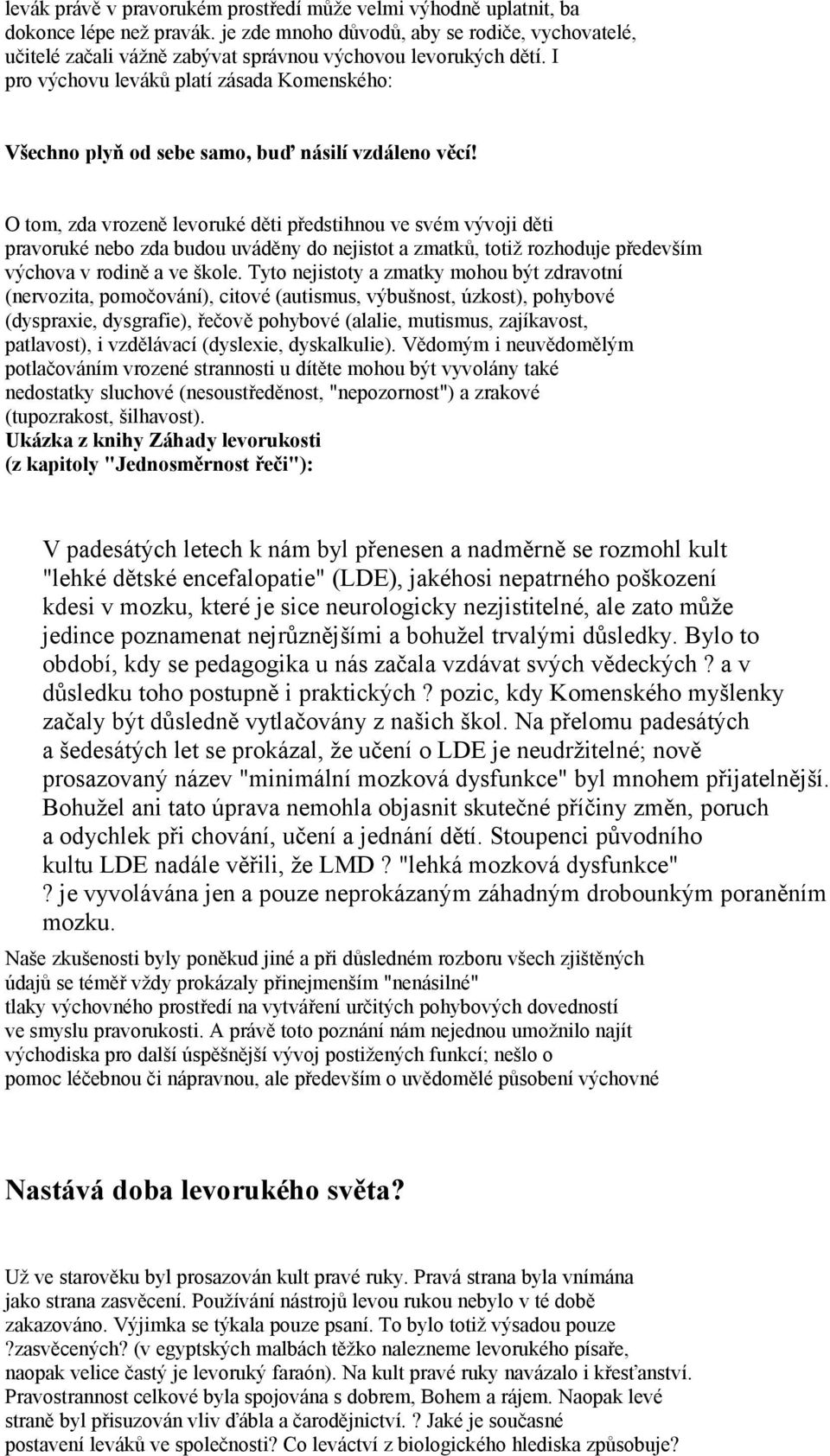 levák právě v pravorukém prostředí může velmi výhodně uplatnit, ba dokonce lépe než pravák. je zde mnoho důvodů, aby se rodiče, vychovatelé, učitelé začali vážně zabývat správnou výchovou levorukých dětí. I pro výchovu leváků platí zásada Komenského:

Všechno plyň od sebe samo, buď násilí vzdáleno věcí!

O tom, zda vrozeně levoruké děti předstihnou ve svém vývoji děti pravoruké nebo zda budou uváděny do nejistot a zmatků, totiž rozhoduje především výchova v rodině a ve škole. Tyto nejistoty a zmatky mohou být zdravotní (nervozita, pomočování), citové (autismus, výbušnost, úzkost), pohybové (dyspraxie, dysgrafie), řečově pohybové (alalie, mutismus, zajíkavost, patlavost), i vzdělávací (dyslexie, dyskalkulie). Vědomým i neuvědomělým potlačováním vrozené strannosti u dítěte mohou být vyvolány také nedostatky sluchové (nesoustředěnost, "nepozornost") a zrakové (tupozrakost, šilhavost).
Ukázka z knihy Záhady levorukosti (z kapitoly "Jednosměrnost řeči"):

V padesátých letech k nám byl přenesen a nadměrně se rozmohl kult "lehké dětské encefalopatie" (LDE), jakéhosi nepatrného poškození kdesi v mozku, které je sice neurologicky nezjistitelné, ale zato může jedince poznamenat nejrůznějšími a bohužel trvalými důsledky. Bylo to období, kdy se pedagogika u nás začala vzdávat svých vědeckých ? a v důsledku toho postupně i praktických ? pozic, kdy Komenského myšlenky začaly být důsledně vytlačovány z našich škol. Na přelomu padesátých a šedesátých let se prokázal, že učení o LDE je neudržitelné; nově prosazovaný název "minimální mozková dysfunkce" byl mnohem přijatelnější. Bohužel ani tato úprava nemohla objasnit skutečné příčiny změn, poruch a odychlek při chování, učení a jednání dětí. Stoupenci původního kultu LDE nadále věřili, že LMD ? "lehká mozková dysfunkce" ? je vyvolávána jen a pouze neprokázaným záhadným drobounkým poraněním mozku.

Naše zkušenosti byly poněkud jiné a při důsledném rozboru všech zjištěných údajů se téměř vždy prokázaly přinejmenším "nenásilné" tlaky výchovného prostředí na vytváření určitých pohybových dovedností ve smyslu pravorukosti. A právě toto poznání nám nejednou umožnilo najít východiska pro další úspěšnější vývoj postižených funkcí; nešlo o pomoc léčebnou či nápravnou, ale především o uvědomělé působení výchovné

Nastává doba levorukého světa?

Už ve starověku byl prosazován kult pravé ruky. Pravá strana byla vnímána jako strana zasvěcení. Používání nástrojů levou rukou nebylo v té době zakazováno. Výjimka se týkala pouze psaní. To bylo totiž výsadou pouze ?zasvěcených? (v egyptských malbách těžko nalezneme levorukého písaře, naopak velice častý je levoruký faraón). Na kult pravé ruky navázalo i křesťanství. Pravostrannost celkové byla spojována s dobrem, Bohem a rájem. Naopak levé straně byl přisuzován vliv ďábla a čarodějnictví. ? Jaké je současné postavení leváků ve společnosti? Co leváctví z biologického hlediska způsobuje?